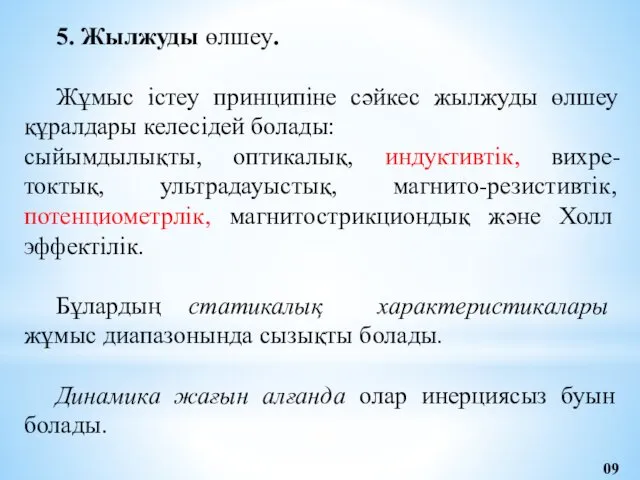 5. Жылжуды өлшеу.

Жұмыс істеу принципіне сәйкес жылжуды өлшеу құралдары келесідей болады:
сыйымдылықты, оптикалық, индуктивтік, вихретоктық, ультрадауыстық, магнито-резистивтік, потенциометрлік, магнитострикциондық және Холл эффектілік.

Бұлардың статикалық характеристикалары жұмыс диапазонында сызықты болады.

Динамика жағын алғанда олар инерциясыз буын болады.

09